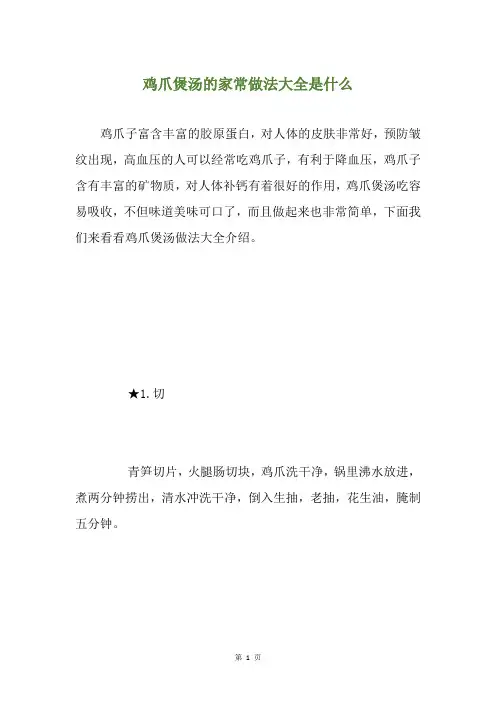 鸡爪煲汤的家常做法大全是什么

鸡爪子富含丰富的胶原蛋白，对人体的皮肤非常好，预防皱纹出现，高血压的人可以经常吃鸡爪子，有利于降血压，鸡爪子含有丰富的矿物质，对人体补钙有着很好的作用，鸡爪煲汤吃容易吸收，不但味道美味可口了，而且做起来也非常简单，下面我们来看看鸡爪煲汤做法大全介绍。

★1. 切

青笋切片，火腿肠切块，鸡爪洗干净，锅里沸水放进，煮两分钟捞出，清水冲洗干净，倒入生抽，老抽，花生油，腌制五分钟。

第 1 页